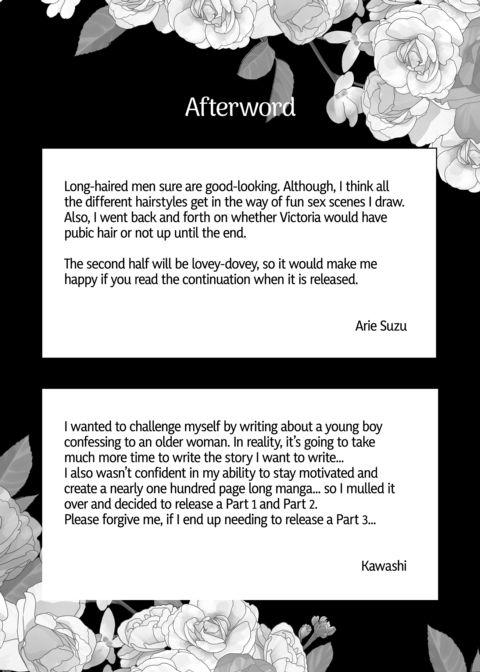 Afterword

Long-haired men sure are good-looking. Although, I think all the different hairstyles get in the way of fun sex scenes I draw. Also, I went back and forth on whether Victoria would have pubic hair or not up until the end.

The second half will be lovey-dovey, so it would make me happy if you read the continuation when it is released.

Arie Suzu

I wanted to challenge myself by writing about a young boy confessing to an older woman. In reality, it's going to take much more time to write the story I want to write...
I also wasn't confident in my ability to stay motivated and create a nearly one hundred page long manga... so I mulled it over and decided to release a Part 1 and Part 2.
Please forgive me, if I end up needing to release a Part 3...

Kawashi